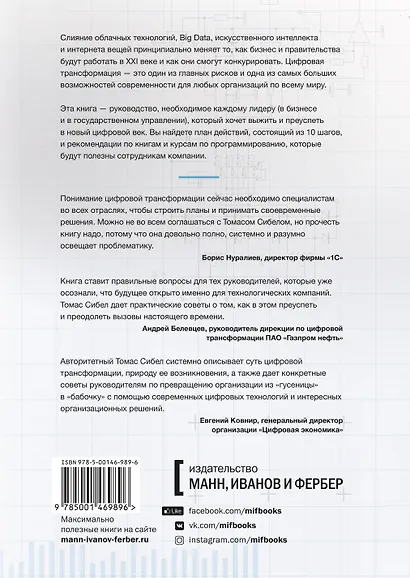 Слияние облачных технологий, Big Data, искусственного интеллекта и интернета вещей принципиально меняет то, как бизнес и правительства будут работать в XXI веке и как они смогут конкурировать. Цифровая трансформация — это один из главных рисков и одна из самых больших возможностей современности для любых организаций по всему миру.

Эта книга — руководство, необходимое каждому лидеру (в бизнесе и в государственном управлении), который хочет выжить и преуспеть в новый цифровой век. Вы найдете план действий, состоящий из 10 шагов, и рекомендации по книгам и курсам по программированию, которые будут полезны сотрудникам компании.

Понимание цифровой трансформации сейчас необходимо специалистам во всех отраслях, чтобы строить планы и принимать своевременные решения. Можно не во всем соглашаться с Томасом Сибелом, но прочесть книгу надо, потому что она довольно полно, системно и разумно освещает проблематику.

Борис Нуралиев, директор фирмы «1С»

Книга ставит правильные вопросы для тех руководителей, которые уже осознали, что будущее открыто именно для технологических компаний. Томас Сибел дает практические советы о том, как в этом преуспеть и преодолеть вызовы настоящего времени.

Андрей Белевцев, руководитель дирекции по цифровой трансформации ПАО «Газпром нефть»

Авторитетный Томас Сибел системно описывает суть цифровой трансформации, природу ее возникновения, а также дает конкретные советы руководителям по превращению организации из «гусеницы» в «бабочку» с помощью современных цифровых технологий и интересных организационных решений.

Евгений Ковнир, генеральный директор организации «Цифровая экономика»

ISBN 978-5-00146-989-6

9 785001 469896 >

Максимально полезные книги на сайте mann-ivanov-ferber.ru

издательство
МАНН, ИВАНОВ И ФЕРБЕР

Like facebook.com/mifbooks
vk.com/mifbooks
instagram.com/mifbooks